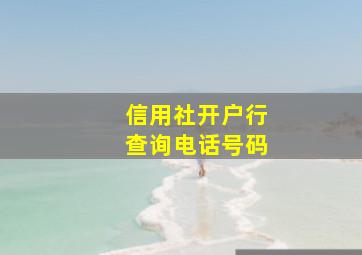 信用社开户行
查询电话号码